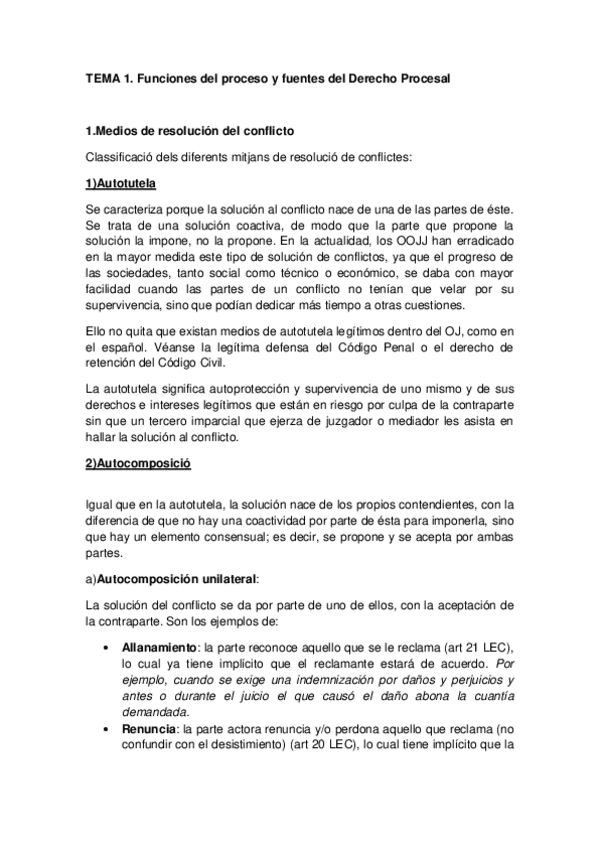 TEMA 1. Funciones del proceso y fuentes del Derecho Procesal

1.Medios de resolución del conflicto

Classificació dels diferents mitjans de resolució de conflictes:

1)Autotutela

Se caracteriza porque la solución al conflicto nace de una de las partes de éste. Se trata de una solución coactiva, de modo que la parte que propone la solución la impone, no la propone. En la actualidad, los OOJJ han erradicado en la mayor medida este tipo de solución de conflictos, ya que el progreso de las sociedades, tanto social como técnico o económico, se daba con mayor facilidad cuando las partes de un conflicto no tenían que velar por su supervivencia, sino que podían dedicar más tiempo a otras cuestiones.

Ello no quita que existan medios de autotutela legítimos dentro del OJ, como en el español. Véanse la legítima defensa del Código Penal o el derecho de retención del Código Civil.

La autotutela significa autoprotección y supervivencia de uno mismo y de sus derechos e intereses legítimos que están en riesgo por culpa de la contraparte sin que un tercero imparcial que ejerza de juzgador o mediador les asista en hallar la solución al conflicto.

2)Autocomposició

Igual que en la autotutela, la solución nace de los propios contendientes, con la diferencia de que no hay una coactividad por parte de ésta para imponerla, sino que hay un elemento consensual; es decir, se propone y se acepta por ambas partes.

a)Autocomposición unilateral:

La solución del conflicto se da por parte de uno de ellos, con la aceptación de la contraparte. Son los ejemplos de:

• Allanamiento: la parte reconoce aquello que se le reclama (art 21 LEC), lo cual ya tiene implícito que el reclamante estará de acuerdo. Por ejemplo, cuando se exige una indemnización por daños y perjuicios y antes o durante el juicio el que causó el daño abona la cuantía demandada.
• Renuncia: la parte actora renuncia y/o perdona aquello que reclama (no confundir con el desistimiento) (art 20 LEC), lo cual tiene implícito que la